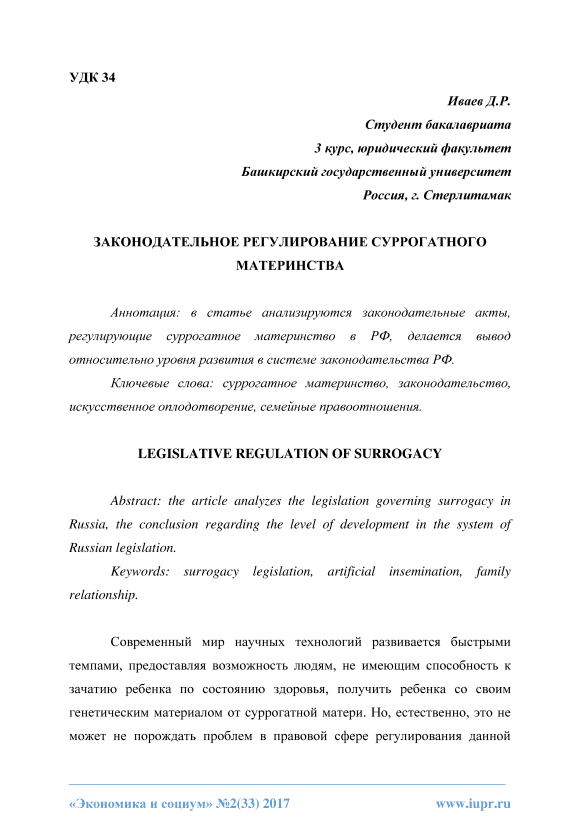 УДК 34

Иваев Д.Р.
Студент бакалавриата
3 курс, юридический факультет
Башкирский государственный университет
Россия, г. Стерлитамак

ЗАКОНОДАТЕЛЬНОЕ РЕГУЛИРОВАНИЕ СУРРОГАТНОГО МАТЕРИНСТВА

Аннотация: в статье анализируются законодательные акты, регулирующие суррогатное материнство в РФ, делается вывод относительно уровня развития в системе законодательства РФ.

Ключевые слова: суррогатное материнство, законодательство, искусственное оплодотворение, семейные правоотношения.

LEGISLATIVE REGULATION OF SURROGACY

Abstract: the article analyzes the legislation governing surrogacy in Russia, the conclusion regarding the level of development in the system of Russian legislation.

Keywords: surrogacy legislation, artificial insemination, family relationship.

Современный мир научных технологий развивается быстрыми темпами, предоставляя возможность людям, не имеющим способность к зачатию ребенка по состоянию здоровья, получить ребенка со своим генетическим материалом от суррогатной матери. Но, естественно, это не может не порождать проблем в правовой сфере регулирования данной

«Экономика и социум» №2(33) 2017 www.iupr.ru